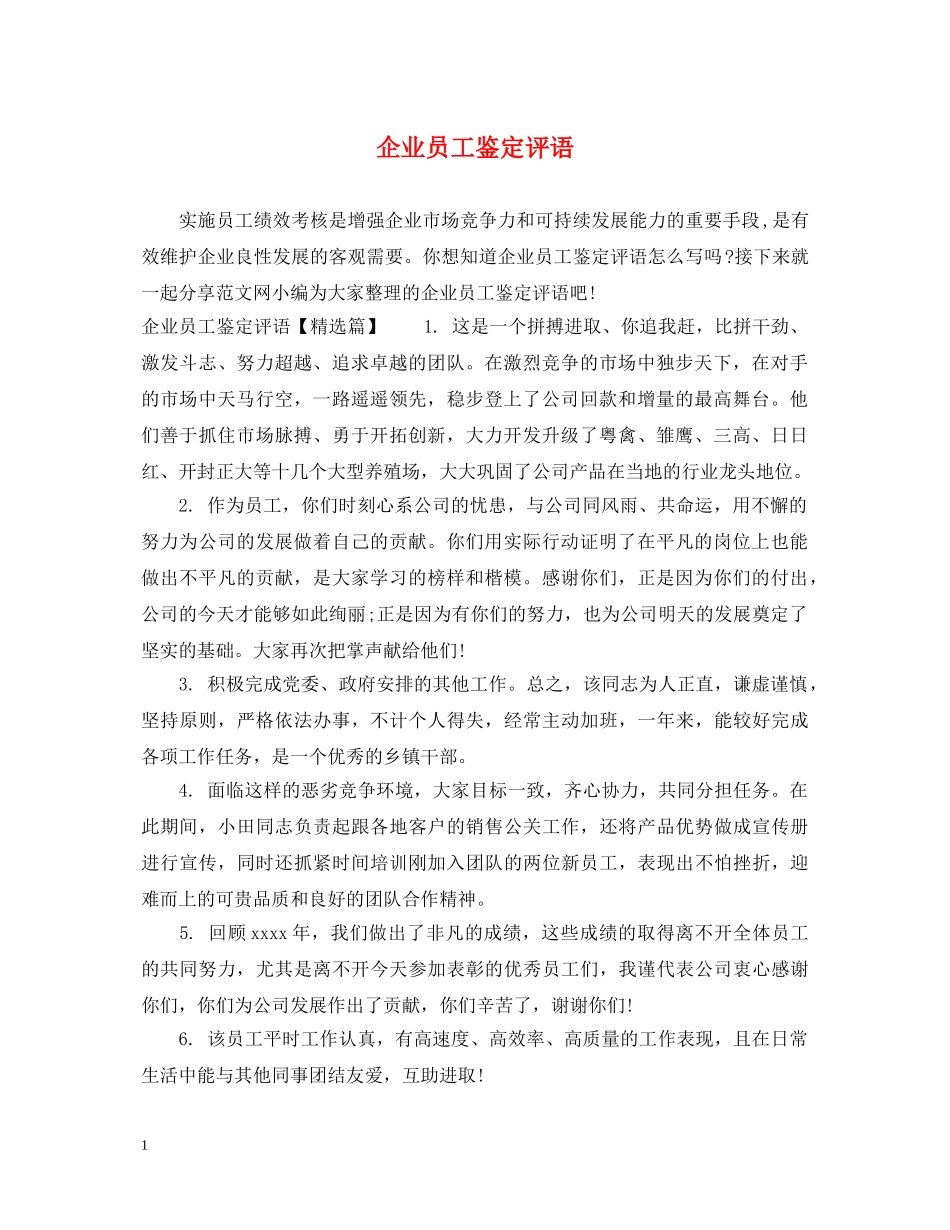 企业员工鉴定评语

实施员工绩效考核是增强企业市场竞争力和可持续发展能力的重要手段,是有效维护企业良性发展的客观需要。你想知道企业员工鉴定评语怎么写吗?接下来就一起分享范文网小编为大家整理的企业员工鉴定评语吧!

企业员工鉴定评语【精选篇】　　1. 这是一个拼搏进取、你追我赶，比拼干劲、激发斗志、努力超越、追求卓越的团队。在激烈竞争的市场中独步天下，在对手的市场中天马行空，一路遥遥领先，稳步登上了公司回款和增量的最高舞台。他们善于抓住市场脉搏、勇于开拓创新，大力开发升级了粤禽、雏鹰、三高、日日红、开封正大等十几个大型养殖场，大大巩固了公司产品在当地的行业龙头地位。

2. 作为员工，你们时刻心系公司的忧患，与公司同风雨、共命运，用不懈的努力为公司的发展做着自己的贡献。你们用实际行动证明了在平凡的岗位上也能做出不平凡的贡献，是大家学习的榜样和楷模。感谢你们，正是因为你们的付出，公司的今天才能够如此绚丽;正是因为有你们的努力，也为公司明天的发展奠定了坚实的基础。大家再次把掌声献给他们!

3. 积极完成党委、政府安排的其他工作。总之，该同志为人正直，谦虚谨慎，坚持原则，严格依法办事，不计个人得失，经常主动加班，一年来，能较好完成各项工作任务，是一个优秀的乡镇干部。

4. 面临这样的恶劣竞争环境，大家目标一致，齐心协力，共同分担任务。在此期间，小田同志负责起跟各地客户的销售公关工作，还将产品优势做成宣传册进行宣传，同时还抓紧时间培训刚加入团队的两位新员工，表现出不怕挫折，迎难而上的可贵品质和良好的团队合作精神。

5. 回顾xxxx年，我们做出了非凡的成绩，这些成绩的取得离不开全体员工的共同努力，尤其是离不开今天参加表彰的优秀员工们，我谨代表公司衷心感谢你们，你们为公司发展作出了贡献，你们辛苦了，谢谢你们!

6. 该员工平时工作认真，有高速度、高效率、高质量的工作表现，且在日常生活中能与其他同事团结友爱，互助进取!

1